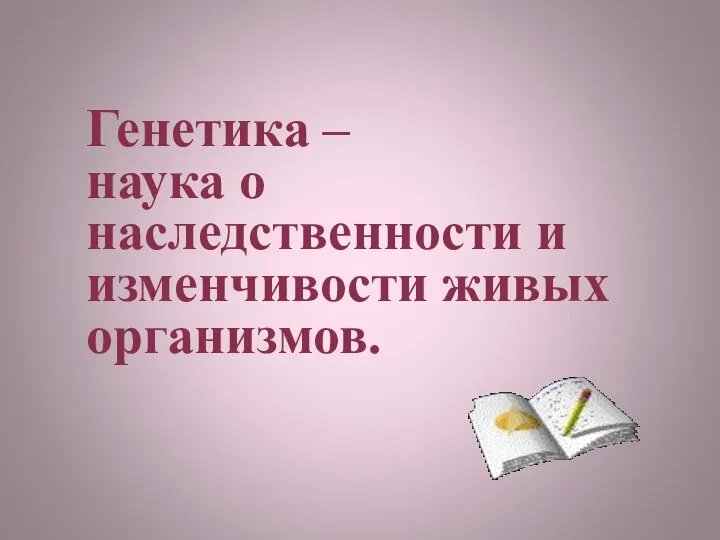 Генетика – наука о наследственности и изменчивости живых организмов.